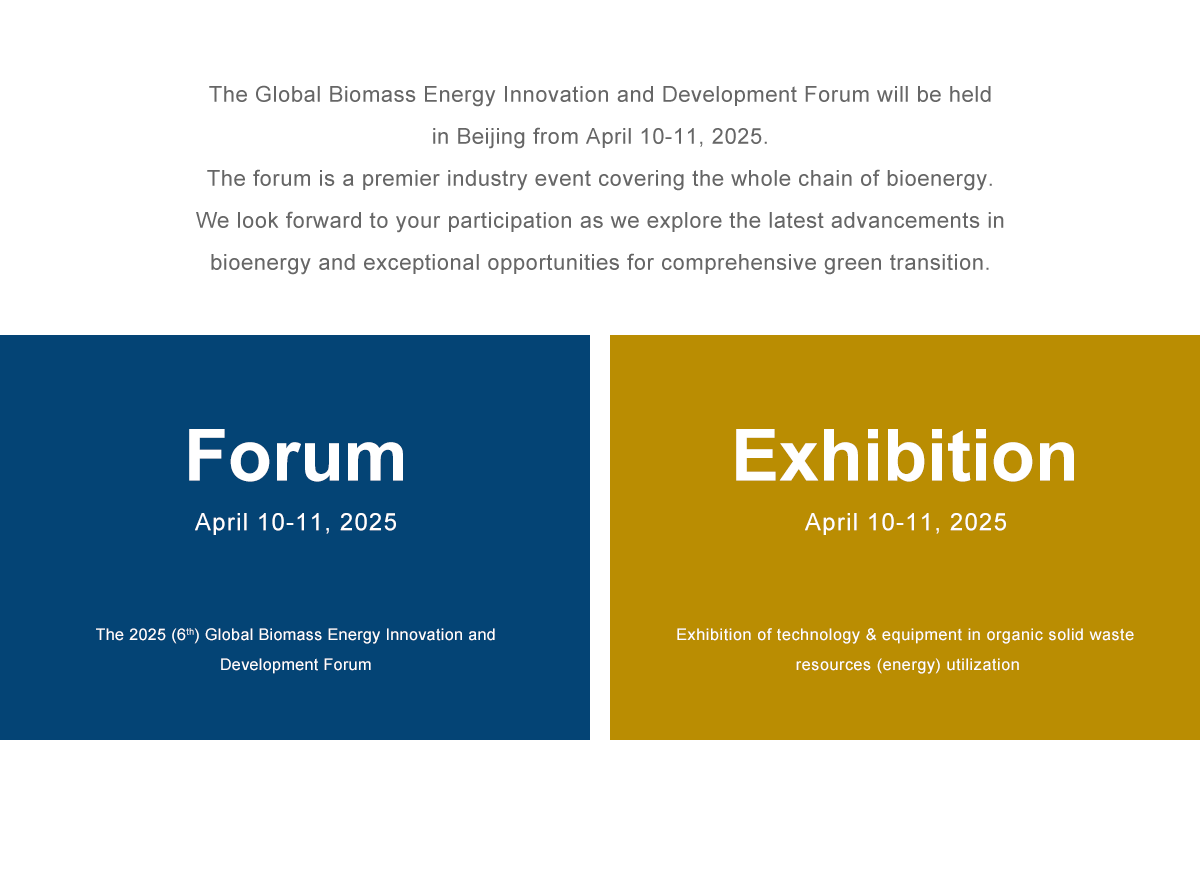 The Global Biomass Energy Innovation and Development Forum will be held in Beijing from April 10-11, 2025.

The forum is a premier industry event covering the whole chain of bioenergy.

We look forward to your participation as we explore the latest advancements in bioenergy and exceptional opportunities for comprehensive green transition.

Forum

April 10-11, 2025

The 2025 (6th) Global Biomass Energy Innovation and Development Forum

Exhibition

April 10-11, 2025

Exhibition of technology & equipment in organic solid waste resources (energy) utilization